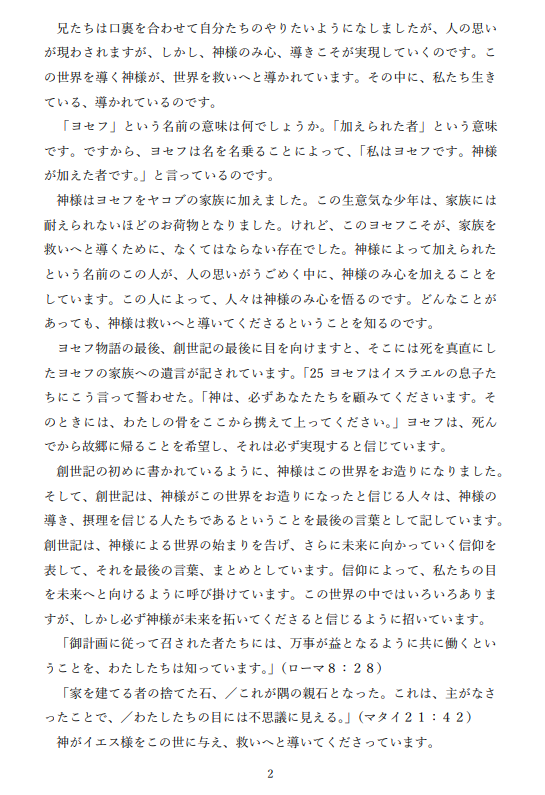 兄たちは口裏を合わせて自分たちのやりたいようになしましたが、人の思いが現わされますが、しかし、神様のみ心、導きこそが実現していくのです。この世界を導く神様が、世界を救いへと導かれています。その中に、私たち生きている、導かれているのです。

「ヨセフ」という名前の意味は何でしょうか。「加えられた者」という意味です。ですから、ヨセフは名を名乗ることによって、「私はヨセフです。神様が加えた者です。」と言っているのです。

神様はヨセフをヤコブの家族に加えました。この生意気な少年は、家族には耐えられないほどのお荷物となりました。けれど、このヨセフこそが、家族を救いへと導くために、なくてはならない存在でした。神様によって加えられたという名前のこの人が、人の思いがうごめく中に、神様のみ心を加えることをしています。この人によって、人々は神様のみ心を悟るのです。どんなことがあっても、神様は救いへと導いてくださるということを知るのです。

ヨセフ物語の最後、創世記の最後に目を向けますと、そこには死を真直にしたヨセフの家族への遺言が記されています。「25 ヨセフはイスラエルの息子たちにこう言って誓わせた。「神は、必ずあなたたちを顧みてくださいます。そのときには、わたしの骨をここから携えて上ってください。」ヨセフは、死んでから故郷に帰ることを希望し、それは必ず実現すると信じています。

創世記の初めに書かれているように、神様はこの世界をお造りになりました。そして、創世記は、神様がこの世界をお造りになったと信じる人々は、神様の導き、摂理を信じる人たちであるということを最後の言葉として記しています。創世記は、神様による世界の始まりを告げ、さらに未来に向かっていく信仰を表して、それを最後の言葉、まとめとしています。信仰によって、私たちの目を未来へと向けるように呼び掛けています。この世界の中ではいろいろありますが、しかし必ず神様が未来を拓いてくださると信じるように招いています。

「御計画に従って召された者たちには、万事が益となるように共に働くということを、わたしたちは知っています。」（ローマ８：２８）

「家を建てる者の捨てた石、／これが隅の親石となった。これは、主がなさったことで、／わたしたちの目には不思議に見える。」（マタイ２１：４２）

神がイエス様をこの世に与え、救いへと導いてくださっています。

2